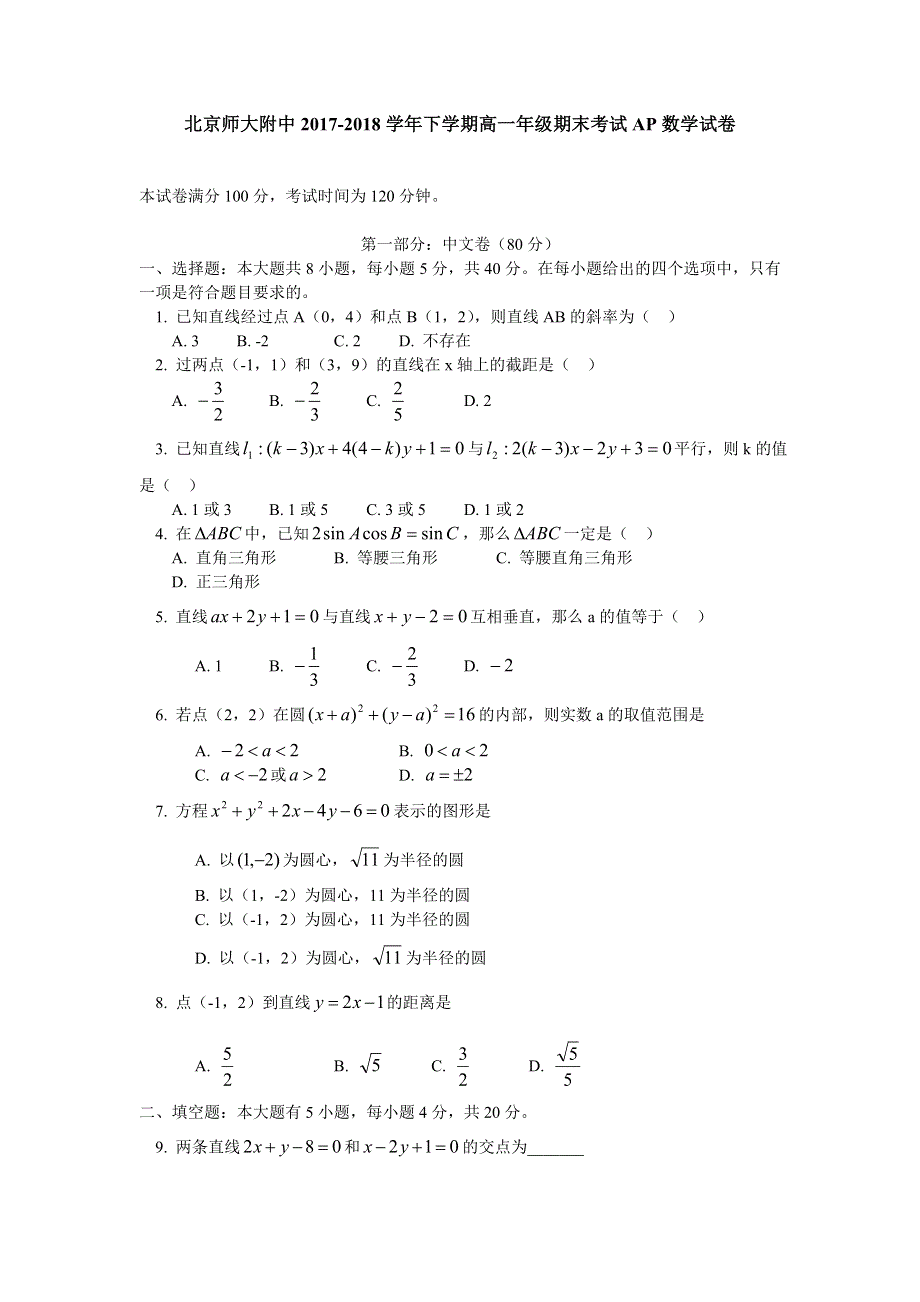 北京师大附中 2017-2018 学年下学期高一年级期末考试 AP 数学试卷

本试卷满分 100 分，考试时间为 120 分钟。

第一部分：中文卷（80 分）

一、选择题：本大题共 8 小题，每小题 5 分，共 40 分。在每小题给出的四个选项中，只有一项是符合题目要求的。

1. 已知直线经过点 A（0，4）和点 B（1，2），则直线 AB 的斜率为（ ）

A. 3 B. -2 C. 2 D. 不存在

2. 过两点（-1，1）和（3，9）的直线在 x 轴上的截距是（ ）

A. $-\frac{3}{2}$ B. $-\frac{2}{3}$ C. $\frac{2}{5}$ D. 2

3. 已知直线 $l_1:(k-3)x+4(4-k)y+1=0$ 与 $l_2:2(k-3)x-2y+3=0$ 平行，则 k 的值是（ ）

A. 1 或 3 B. 1 或 5 C. 3 或 5 D. 1 或 2

4. 在 $\Delta ABC$ 中，已知 $2\sin A\cos B=\sin C$，那么 $\Delta ABC$ 一定是（ ）

A. 直角三角形 B. 等腰三角形 C. 等腰直角三角形
D. 正三角形

5. 直线 $ax+2y+1=0$ 与直线 $x+y-2=0$ 互相垂直，那么 a 的值等于（ ）

A. 1 B. $-\frac{1}{3}$ C. $-\frac{2}{3}$ D. $-2$

6. 若点（2，2）在圆 $(x+a)^2+(y-a)^2=16$ 的内部，则实数 a 的取值范围是

A. $-2<a<2$ B. $0<a<2$
C. $a<-2$ 或 $a>2$ D. $a=\pm 2$

7. 方程 $x^2+y^2+2x-4y-6=0$ 表示的图形是

A. 以 $(1,-2)$ 为圆心，$\sqrt{11}$ 为半径的圆
B. 以（1，-2）为圆心，11 为半径的圆
C. 以（-1，2）为圆心，11 为半径的圆
D. 以（-1，2）为圆心，$\sqrt{11}$ 为半径的圆

8. 点（-1，2）到直线 $y=2x-1$ 的距离是

A. $\frac{5}{2}$ B. $\sqrt{5}$ C. $\frac{3}{2}$ D. $\frac{\sqrt{5}}{5}$

二、填空题：本大题有 5 小题，每小题 4 分，共 20 分。

9. 两条直线 $2x+y-8=0$ 和 $x-2y+1=0$ 的交点为______